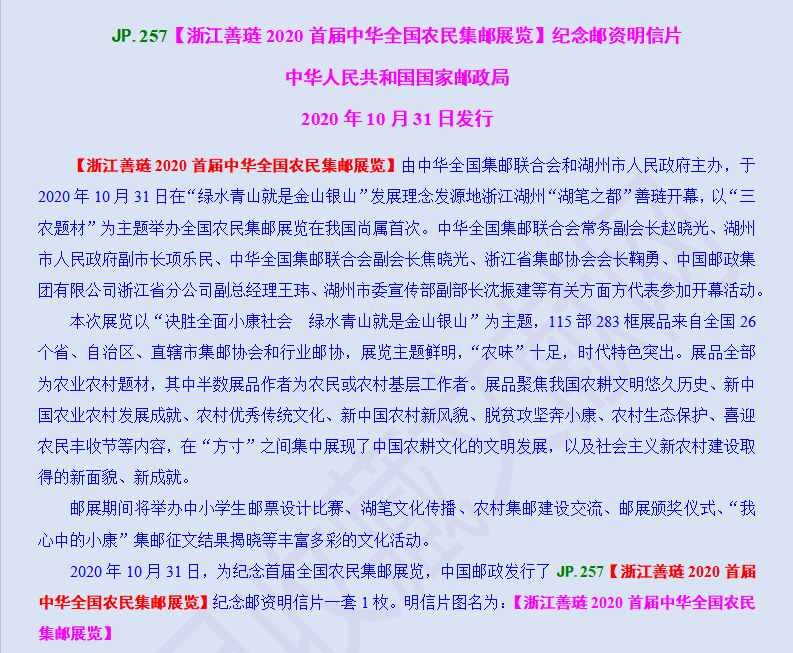 JP. 257【浙江善琏 2020 首届中华全国农民集邮展览】纪念邮资明信片

中华人民共和国国家邮政局

2020 年 10 月 31 日发行

【浙江善琏 2020 首届中华全国农民集邮展览】由中华全国集邮联合会和湖州市人民政府主办，于 2020 年 10 月 31 日在“绿水青山就是金山银山”发展理念发源地浙江湖州“湖笔之都”善琏开幕，以“三农题材”为主题举办全国农民集邮展览在我国尚属首次。中华全国集邮联合会常务副会长赵晓光、湖州市人民政府副市长项乐民、中华全国集邮联合会副会长焦晓光、浙江省集邮协会会长鞠勇、中国邮政集团有限公司浙江省分公司副总经理王玮、湖州市委宣传部副部长沈振建等有关方面方代表参加开幕活动。

本次展览以“决胜全面小康社会　绿水青山就是金山银山”为主题，115 部 283 框展品来自全国 26 个省、自治区、直辖市集邮协会和行业邮协，展览主题鲜明，“农味”十足，时代特色突出。展品全部为农业农村题材，其中半数展品作者为农民或农村基层工作者。展品聚焦我国农耕文明悠久历史、新中国农业农村发展成就、农村优秀传统文化、新中国农村新风貌、脱贫攻坚奔小康、农村生态保护、喜迎农民丰收节等内容，在“方寸”之间集中展现了中国农耕文化的文明发展，以及社会主义新农村建设取得的新面貌、新成就。

邮展期间将举办中小学生邮票设计比赛、湖笔文化传播、农村集邮建设交流、邮展颁奖仪式、“我心中的小康”集邮征文结果揭晓等丰富多彩的文化活动。

2020 年 10 月 31 日，为纪念首届全国农民集邮展览，中国邮政发行了 JP. 257【浙江善琏 2020 首届中华全国农民集邮展览】纪念邮资明信片一套 1 枚。明信片图名为：【浙江善琏 2020 首届中华全国农民集邮展览】